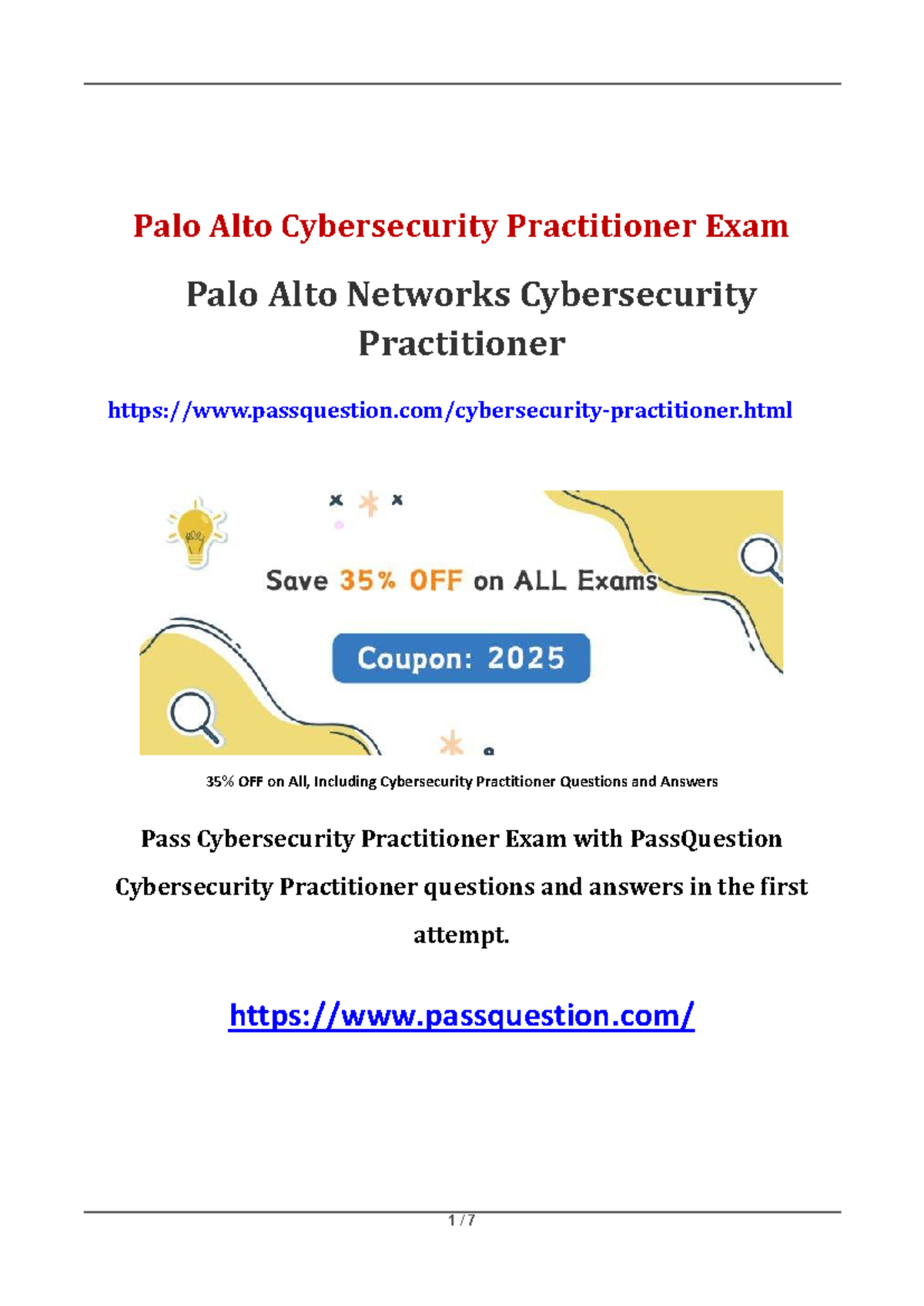 Palo Alto Cybersecurity Practitioner Exam

Palo Alto Networks Cybersecurity Practitioner

https://www.passquestion.com/cybersecurity-practitioner.html

Save 35% OFF on ALL Exams

Coupon: 2025

35% OFF on All, Including Cybersecurity Practitioner Questions and Answers

Pass Cybersecurity Practitioner Exam with PassQuestion Cybersecurity Practitioner questions and answers in the first attempt.

https://www.passquestion.com/

1 / 7